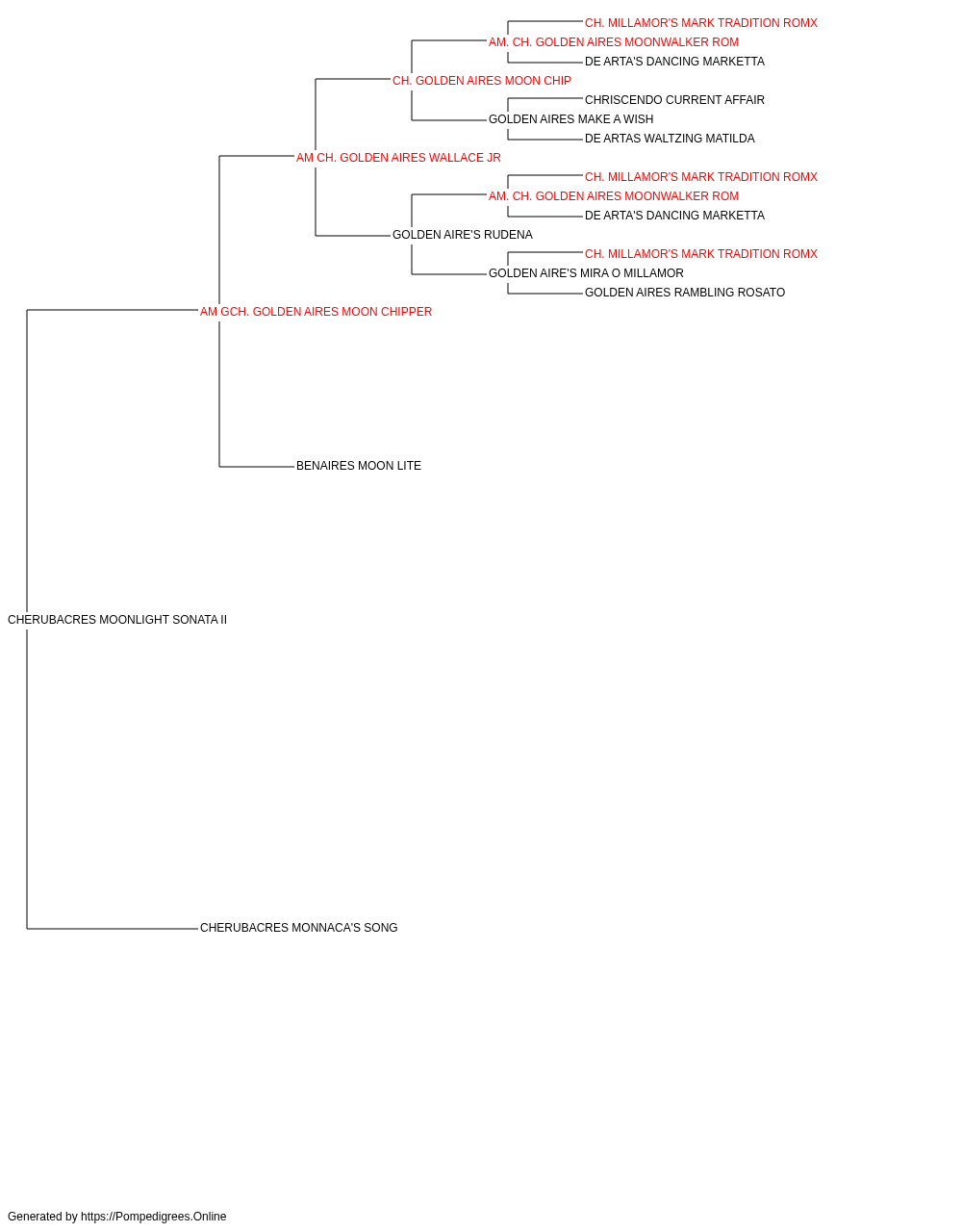 CH. MILLAMOR'S MARK TRADITION ROMX
AM. CH. GOLDEN AIRES MOONWALKER ROM
DE ARTA'S DANCING MARKETTA
CH. GOLDEN AIRES MOON CHIP
CHRISCENDO CURRENT AFFAIR
GOLDEN AIRES MAKE A WISH
DE ARTAS WALTZING MATILDA
AM CH. GOLDEN AIRES WALLACE JR
CH. MILLAMOR'S MARK TRADITION ROMX
AM. CH. GOLDEN AIRES MOONWALKER ROM
DE ARTA'S DANCING MARKETTA
GOLDEN AIRE'S RUDENA
CH. MILLAMOR'S MARK TRADITION ROMX
GOLDEN AIRE'S MIRA O MILLAMOR
GOLDEN AIRES RAMBLING ROSATO
AM GCH. GOLDEN AIRES MOON CHIPPER
BENAIRES MOON LITE
CHERUBACRES MOONLIGHT SONATA II
CHERUBACRES MONNACA'S SONG

Generated by https://Pompedigrees.Online